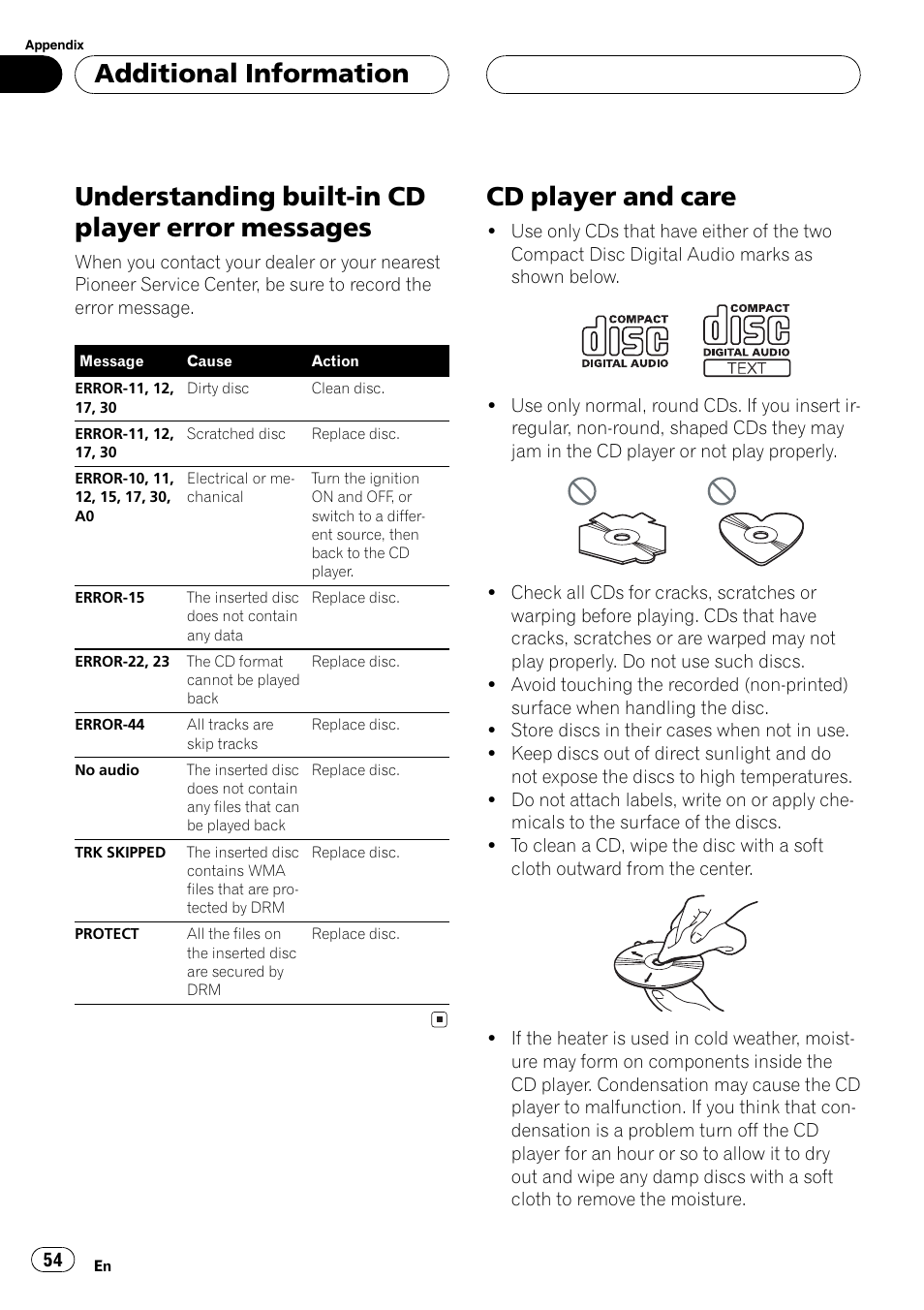 Appendix

Additional Information

Understanding built-in CD player error messages

When you contact your dealer or your nearest Pioneer Service Center, be sure to record the error message.

| Message | Cause | Action |
|---|---|---|
| ERROR-11, 12, 17, 30 | Dirty disc | Clean disc. |
| ERROR-11, 12, 17, 30 | Scratched disc | Replace disc. |
| ERROR-10, 11, 12, 15, 17, 30, A0 | Electrical or mechanical | Turn the ignition ON and OFF, or switch to a different source, then back to the CD player. |
| ERROR-15 | The inserted disc does not contain any data | Replace disc. |
| ERROR-22, 23 | The CD format cannot be played back | Replace disc. |
| ERROR-44 | All tracks are skip tracks | Replace disc. |
| No audio | The inserted disc does not contain any files that can be played back | Replace disc. |
| TRK SKIPPED | The inserted disc contains WMA files that are protected by DRM | Replace disc. |
| PROTECT | All the files on the inserted disc are secured by DRM | Replace disc. |

CD player and care

• Use only CDs that have either of the two Compact Disc Digital Audio marks as shown below.

COMPACT disc DIGITAL AUDIO
COMPACT disc DIGITAL AUDIO TEXT

• Use only normal, round CDs. If you insert irregular, non-round, shaped CDs they may jam in the CD player or not play properly.

• Check all CDs for cracks, scratches or warping before playing. CDs that have cracks, scratches or are warped may not play properly. Do not use such discs.
• Avoid touching the recorded (non-printed) surface when handling the disc.
• Store discs in their cases when not in use.
• Keep discs out of direct sunlight and do not expose the discs to high temperatures.
• Do not attach labels, write on or apply chemicals to the surface of the discs.
• To clean a CD, wipe the disc with a soft cloth outward from the center.

• If the heater is used in cold weather, moisture may form on components inside the CD player. Condensation may cause the CD player to malfunction. If you think that condensation is a problem turn off the CD player for an hour or so to allow it to dry out and wipe any damp discs with a soft cloth to remove the moisture.

54 En